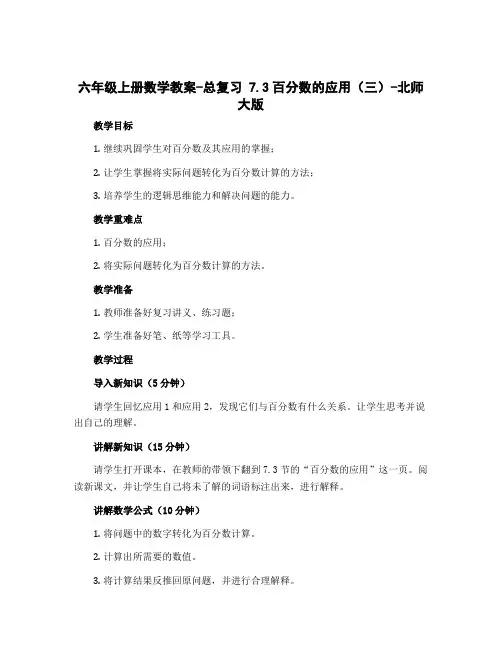 六年级上册数学教案-总复习 7.3百分数的应用（三）-北师大版

教学目标

1. 继续巩固学生对百分数及其应用的掌握；

2. 让学生掌握将实际问题转化为百分数计算的方法；

3. 培养学生的逻辑思维能力和解决问题的能力。

教学重难点

1. 百分数的应用；

2. 将实际问题转化为百分数计算的方法。

教学准备

1. 教师准备好复习讲义、练习题；

2. 学生准备好笔、纸等学习工具。

教学过程

导入新知识（5分钟）

请学生回忆应用1和应用2，发现它们与百分数有什么关系。让学生思考并说出自己的理解。

讲解新知识（15分钟）

请学生打开课本，在教师的带领下翻到7.3节的“百分数的应用”这一页。阅读新课文，并让学生自己将未了解的词语标注出来，进行解释。

讲解数学公式（10分钟）

1. 将问题中的数字转化为百分数计算。

2. 计算出所需要的数值。

3. 将计算结果反推回原问题，并进行合理解释。